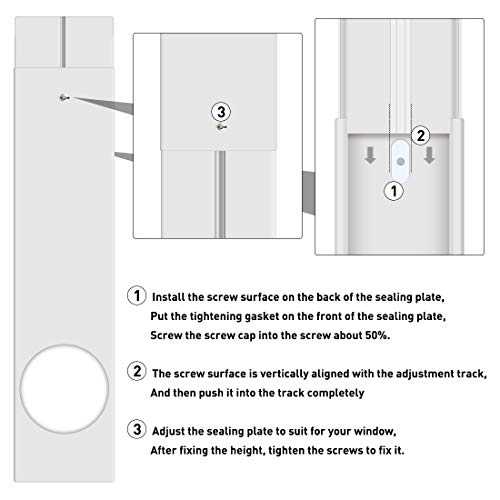 3

2

1

1 Install the screw surface on the back of the sealing plate,
Put the tightening gasket on the front of the sealing plate,
Screw the screw cap into the screw about 50%.

2 The screw surface is vertically aligned with the adjustment track,
And then push it into the track completely

3 Adjust the sealing plate to suit for your window,
After fixing the height, tighten the screws to fix it.